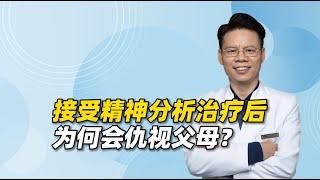 接受精神分析治疗后
为何会仇视父母?